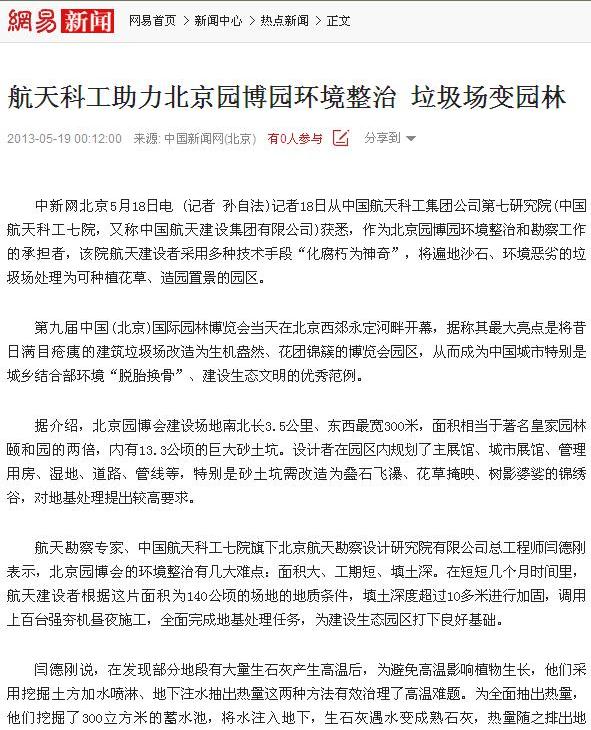 網易 新闻 网易首页 > 新闻中心 > 热点新闻 > 正文

航天科工助力北京园博园环境整治 垃圾场变园林

2013-05-19 00:12:00 来源: 中国新闻网(北京) 有0人参与 分享到

中新网北京5月18日电 (记者 孙自法)记者18日从中国航天科工集团公司第七研究院(中国航天科工七院，又称中国航天建设集团有限公司)获悉，作为北京园博园环境整治和勘察工作的承担者，该院航天建设者采用多种技术手段“化腐朽为神奇”，将遍地沙石、环境恶劣的垃圾场处理为可种植花草、造园置景的园区。

第九届中国(北京)国际园林博览会当天在北京西郊永定河畔开幕，据称其最大亮点是将昔日满目疮痍的建筑垃圾场改造为生机盎然、花团锦簇的博览会园区，从而成为中国城市特别是城乡结合部环境“脱胎换骨”、建设生态文明的优秀范例。

据介绍，北京园博会建设场地南北长3.5公里、东西最宽300米，面积相当于著名皇家园林颐和园的两倍，内有13.3公顷的巨大砂土坑。设计者在园区内规划了主展馆、城市展馆、管理用房、湿地、道路、管线等，特别是砂土坑需改造为叠石飞瀑、花草掩映、树影婆娑的锦绣谷，对地基处理提出较高要求。

航天勘察专家、中国航天科工七院旗下北京航天勘察设计研究院有限公司总工程师闫德刚表示，北京园博会的环境整治有几大难点：面积大、工期短、填土深。在短短几个月时间里，航天建设者根据这片面积为140公顷的场地的地质条件，填土深度超过10多米进行加固，调用上百台强夯机昼夜施工，全面完成地基处理任务，为建设生态园区打下良好基础。

闫德刚说，在发现部分地段有大量生石灰产生高温后，为避免高温影响植物生长，他们采用挖掘土方加水喷淋、地下注水抽出热量这两种方法有效治理了高温难题。为全面抽出热量，他们挖掘了300立方米的蓄水池，将水注入地下，生石灰遇水变成熟石灰，热量随之排出地